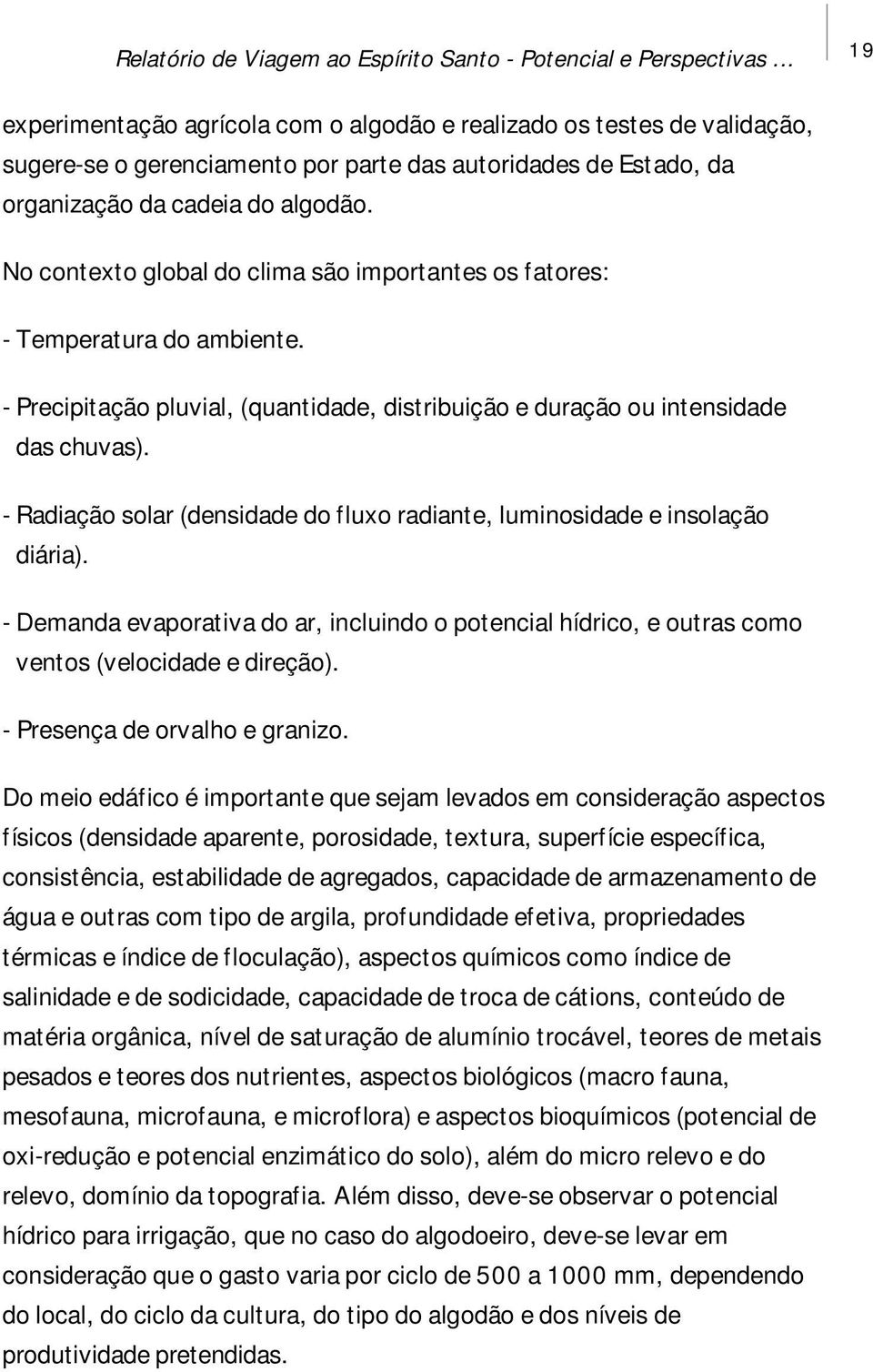 Relatório de Viagem ao Espírito Santo - Potencial e Perspectivas ...

19

experimentação agrícola com o algodão e realizado os testes de validação, sugere-se o gerenciamento por parte das autoridades de Estado, da organização da cadeia do algodão.

No contexto global do clima são importantes os fatores:

- Temperatura do ambiente.

- Precipitação pluvial, (quantidade, distribuição e duração ou intensidade das chuvas).

- Radiação solar (densidade do fluxo radiante, luminosidade e insolação diária).

- Demanda evaporativa do ar, incluindo o potencial hídrico, e outras como ventos (velocidade e direção).

- Presença de orvalho e granizo.

Do meio edáfico é importante que sejam levados em consideração aspectos físicos (densidade aparente, porosidade, textura, superfície específica, consistência, estabilidade de agregados, capacidade de armazenamento de água e outras com tipo de argila, profundidade efetiva, propriedades térmicas e índice de floculação), aspectos químicos como índice de salinidade e de sodicidade, capacidade de troca de cátions, conteúdo de matéria orgânica, nível de saturação de alumínio trocável, teores de metais pesados e teores dos nutrientes, aspectos biológicos (macro fauna, mesofauna, microfauna, e microflora) e aspectos bioquímicos (potencial de oxi-redução e potencial enzimático do solo), além do micro relevo e do relevo, domínio da topografia. Além disso, deve-se observar o potencial hídrico para irrigação, que no caso do algodoeiro, deve-se levar em consideração que o gasto varia por ciclo de 500 a 1000 mm, dependendo do local, do ciclo da cultura, do tipo do algodão e dos níveis de produtividade pretendidas.